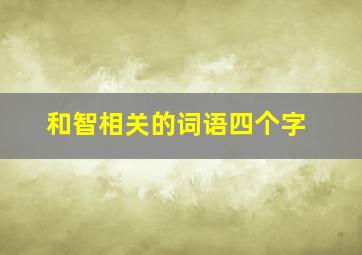 和智相关的词语四个字